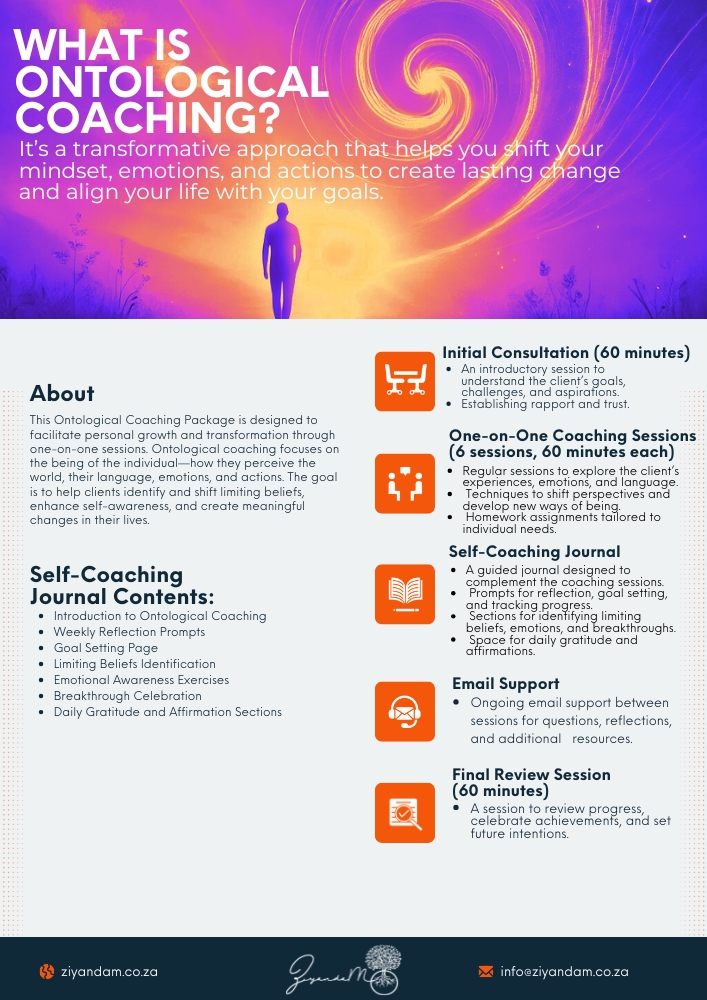 WHAT IS ONTOLOGICAL COACHING?

It's a transformative approach that helps you shift your mindset, emotions, and actions to create lasting change and align your life with your goals.

About

This Ontological Coaching Package is designed to facilitate personal growth and transformation through one-on-one sessions. Ontological coaching focuses on the being of the individual—how they perceive the world, their language, emotions, and actions. The goal is to help clients identify and shift limiting beliefs, enhance self-awareness, and create meaningful changes in their lives.

Self-Coaching Journal Contents:

- Introduction to Ontological Coaching
- Weekly Reflection Prompts
- Goal Setting Page
- Limiting Beliefs Identification
- Emotional Awareness Exercises
- Breakthrough Celebration
- Daily Gratitude and Affirmation Sections

Initial Consultation (60 minutes)

- An introductory session to understand the client's goals, challenges, and aspirations.
- Establishing rapport and trust.

One-on-One Coaching Sessions (6 sessions, 60 minutes each)

- Regular sessions to explore the client's experiences, emotions, and language.
- Techniques to shift perspectives and develop new ways of being.
- Homework assignments tailored to individual needs.

Self-Coaching Journal

- A guided journal designed to complement the coaching sessions.
- Prompts for reflection, goal setting, and tracking progress.
- Sections for identifying limiting beliefs, emotions, and breakthroughs.
- Space for daily gratitude and affirmations.

Email Support

- Ongoing email support between sessions for questions, reflections, and additional resources.

Final Review Session (60 minutes)

- A session to review progress, celebrate achievements, and set future intentions.

ziyandam.co.za

ZiyandaM

info@ziyandam.co.za